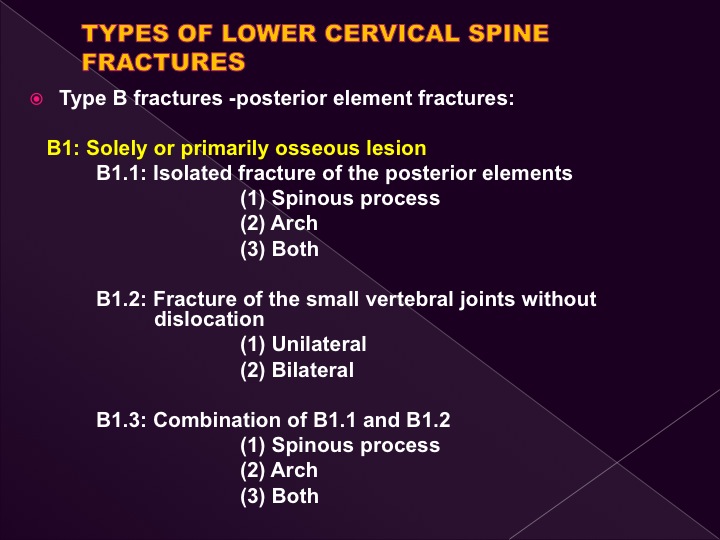 TYPES OF LOWER CERVICAL SPINE FRACTURES

Type B fractures -posterior element fractures:

B1: Solely or primarily osseous lesion
B1.1: Isolated fracture of the posterior elements
(1) Spinous process
(2) Arch
(3) Both

B1.2: Fracture of the small vertebral joints without dislocation
(1) Unilateral
(2) Bilateral

B1.3: Combination of B1.1 and B1.2
(1) Spinous process
(2) Arch
(3) Both